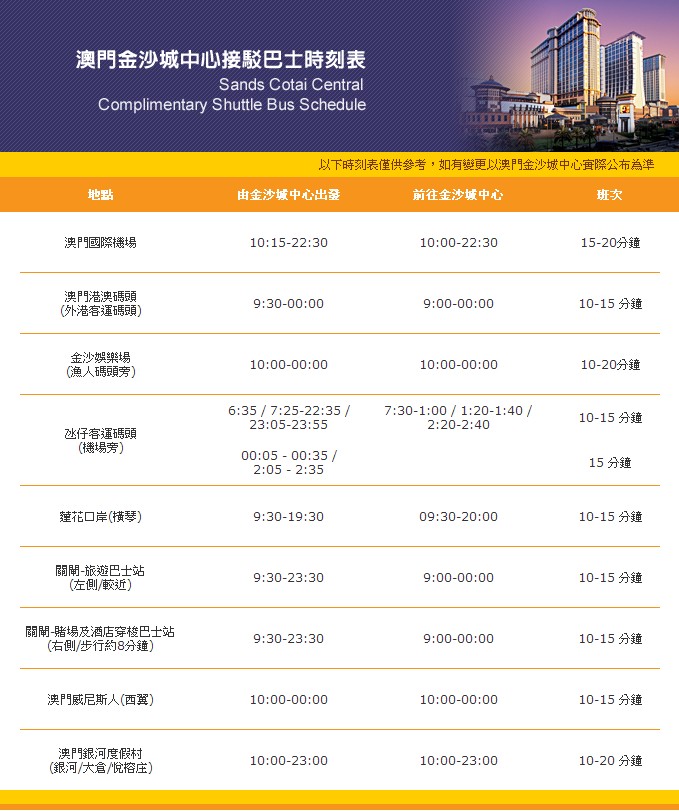 澳門金沙城中心接駁巴士時刻表
Sands Cotai Central
Complimentary Shuttle Bus Schedule

以下時刻表僅供參考，如有變更以澳門金沙城中心實際公布為準

| 地點 | 由金沙城中心出發 | 前往金沙城中心 | 班次 |
|---|---|---|---|
| 澳門國際機場 | 10:15-22:30 | 10:00-22:30 | 15-20分鐘 |
| 澳門港澳碼頭 (外港客運碼頭) | 9:30-00:00 | 9:00-00:00 | 10-15 分鐘 |
| 金沙娛樂場 (漁人碼頭旁) | 10:00-00:00 | 10:00-00:00 | 10-20分鐘 |
| 氹仔客運碼頭 (機場旁) | 6:35 / 7:25-22:35 / 23:05-23:55 | 7:30-1:00 / 1:20-1:40 / 2:20-2:40 | 10-15 分鐘 |
| | 00:05 - 00:35 / 2:05 - 2:35 | | 15 分鐘 |
| 蓮花口岸(橫琴) | 9:30-19:30 | 09:30-20:00 | 10-15 分鐘 |
| 關閘-旅遊巴士站 (左側/較近) | 9:30-23:30 | 9:00-00:00 | 10-15 分鐘 |
| 關閘-賭場及酒店穿梭巴士站 (右側/步行約8分鐘) | 9:30-23:30 | 9:00-00:00 | 10-15 分鐘 |
| 澳門威尼斯人(西翼) | 10:00-00:00 | 10:00-00:00 | 10-15 分鐘 |
| 澳門銀河度假村 (銀河/大倉/悅榕庄) | 10:00-23:00 | 10:00-23:00 | 10-20 分鐘 |